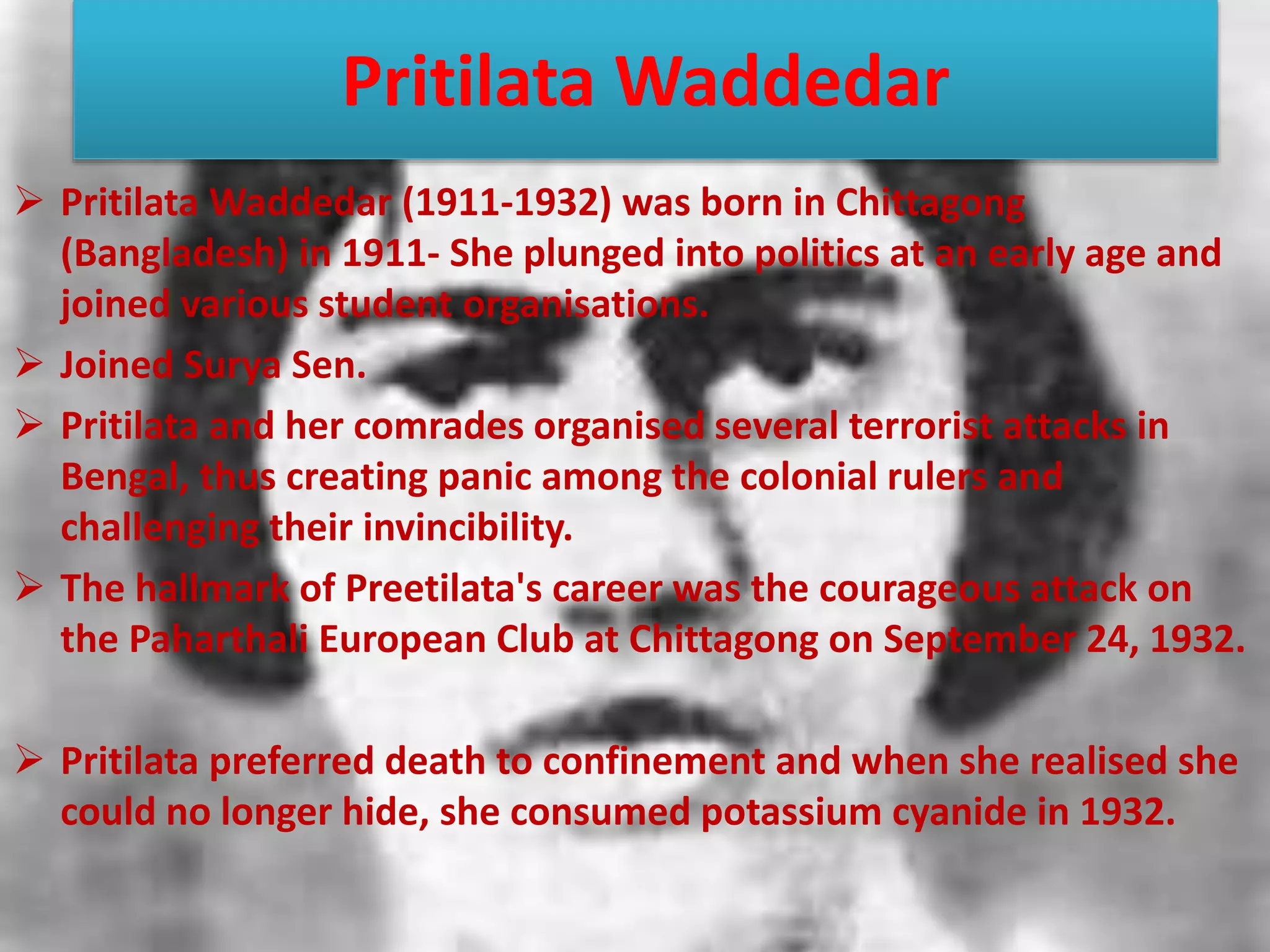 Pritilata Waddedar

➢ Pritilata Waddedar (1911-1932) was born in Chittagong (Bangladesh) in 1911- She plunged into politics at an early age and joined various student organisations.

➢ Joined Surya Sen.

➢ Pritilata and her comrades organised several terrorist attacks in Bengal, thus creating panic among the colonial rulers and challenging their invincibility.

➢ The hallmark of Preetilata's career was the courageous attack on the Paharthali European Club at Chittagong on September 24, 1932.

➢ Pritilata preferred death to confinement and when she realised she could no longer hide, she consumed potassium cyanide in 1932.